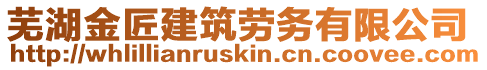 芜湖金匠建筑劳务有限公司
http://whlillianruskin.cn.coovee.com